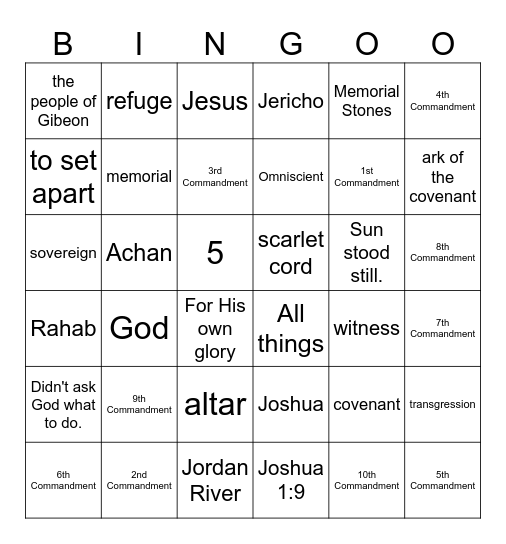 | B | I | N | G | O | O |
|---|---|---|---|---|---|
| the people of Gibeon | refuge | Jesus | Jericho | Memorial Stones | 4th Commandment |
| to set apart | memorial | 3rd Commandment | Omniscient | 1st Commandment | ark of the covenant |
| sovereign | Achan | 5 | scarlet cord | Sun stood still. | 8th Commandment |
| Rahab | God | For His own glory | All things | witness | 7th Commandment |
| Didn't ask God what to do. | 9th Commandment | altar | Joshua | covenant | transgression |
| 6th Commandment | 2nd Commandment | Jordan River | Joshua 1:9 | 10th Commandment | 5th Commandment |